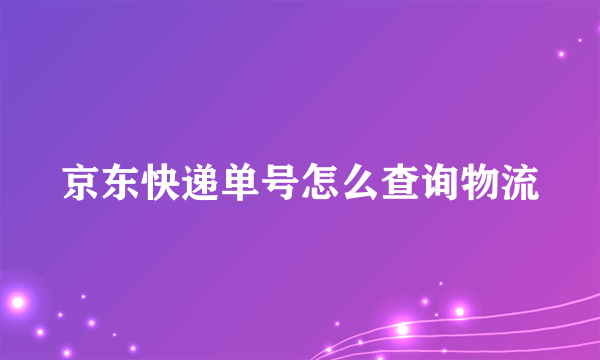 京东快递单号怎么查询物流